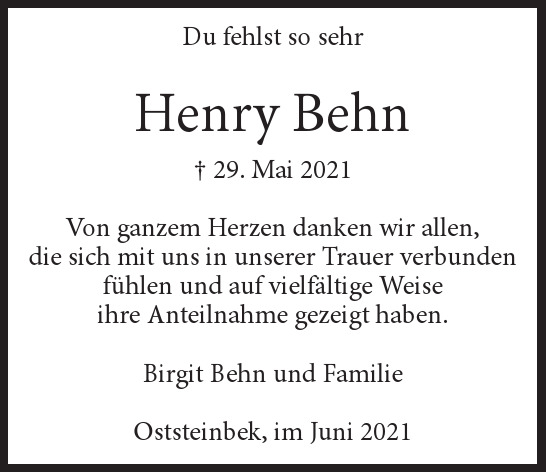 Du fehlst so sehr

Henry Behn

† 29. Mai 2021

Von ganzem Herzen danken wir allen, die sich mit uns in unserer Trauer verbunden fühlen und auf vielfältige Weise ihre Anteilnahme gezeigt haben.

Birgit Behn und Familie

Oststeinbek, im Juni 2021